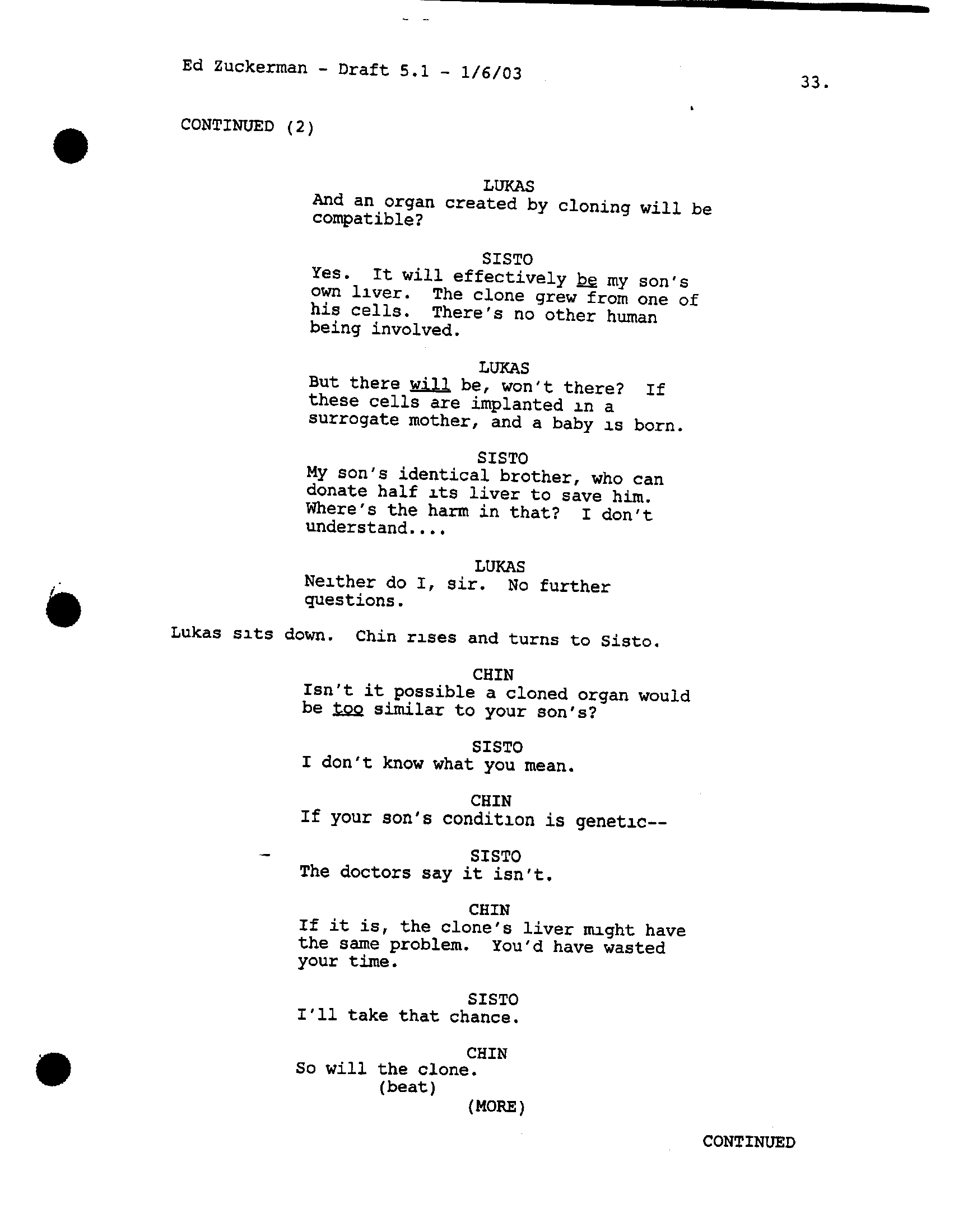 Ed Zuckerman - Draft 5.1 - 1/6/03

33.

CONTINUED (2)

LUKAS
And an organ created by cloning will be compatible?

SISTO
Yes. It will effectively be my son's own liver. The clone grew from one of his cells. There's no other human being involved.

LUKAS
But there will be, won't there? If these cells are implanted in a surrogate mother, and a baby is born.

SISTO
My son's identical brother, who can donate half its liver to save him. Where's the harm in that? I don't understand....

LUKAS
Neither do I, sir. No further questions.

Lukas sits down. Chin rises and turns to Sisto.

CHIN
Isn't it possible a cloned organ would be too similar to your son's?

SISTO
I don't know what you mean.

CHIN
If your son's condition is genetic--

SISTO
The doctors say it isn't.

CHIN
If it is, the clone's liver might have the same problem. You'd have wasted your time.

SISTO
I'll take that chance.

CHIN
So will the clone.
(beat)
(MORE)

CONTINUED